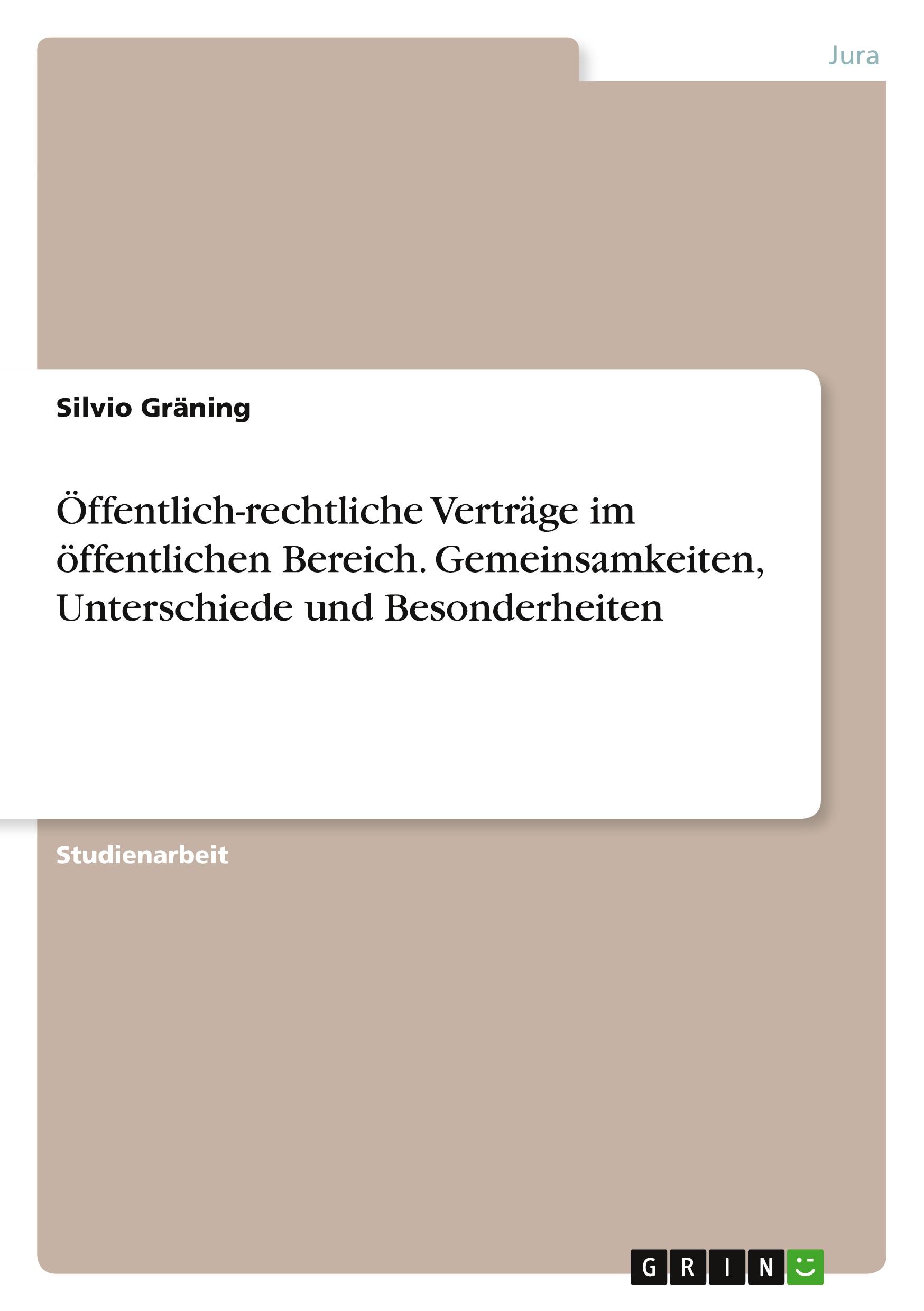 Jura

Silvio Gräning

Öffentlich-rechtliche Verträge im öffentlichen Bereich. Gemeinsamkeiten, Unterschiede und Besonderheiten

Studienarbeit

GRIN